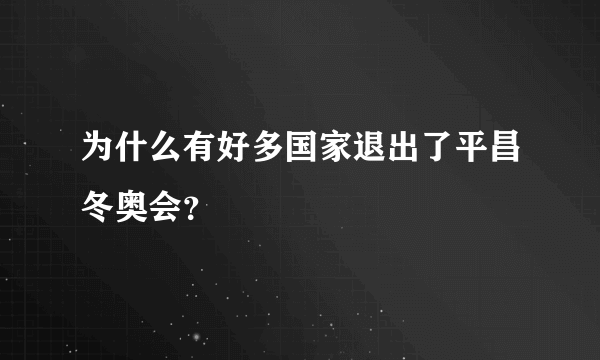 为什么有好多国家退出了平昌冬奥会?